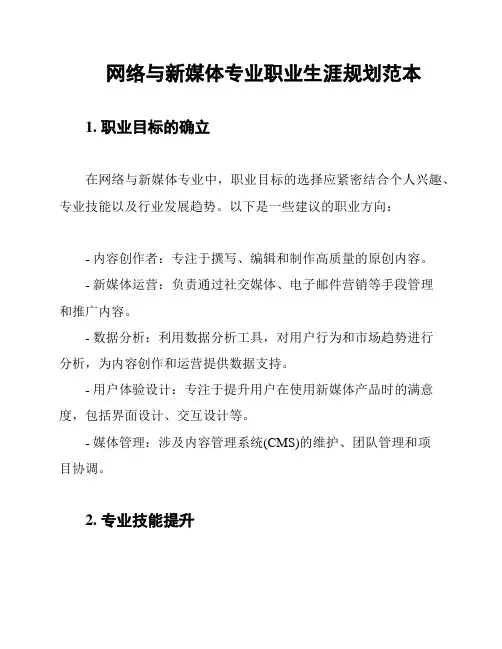 网络与新媒体专业职业生涯规划范本

1. 职业目标的确立

在网络与新媒体专业中，职业目标的选择应紧密结合个人兴趣、专业技能以及行业发展趋势。以下是一些建议的职业方向：

- 内容创作者：专注于撰写、编辑和制作高质量的原创内容。
- 新媒体运营：负责通过社交媒体、电子邮件营销等手段管理和推广内容。
- 数据分析：利用数据分析工具，对用户行为和市场趋势进行分析，为内容创作和运营提供数据支持。
- 用户体验设计：专注于提升用户在使用新媒体产品时的满意度，包括界面设计、交互设计等。
- 媒体管理：涉及内容管理系统(CMS)的维护、团队管理和项目协调。

2. 专业技能提升